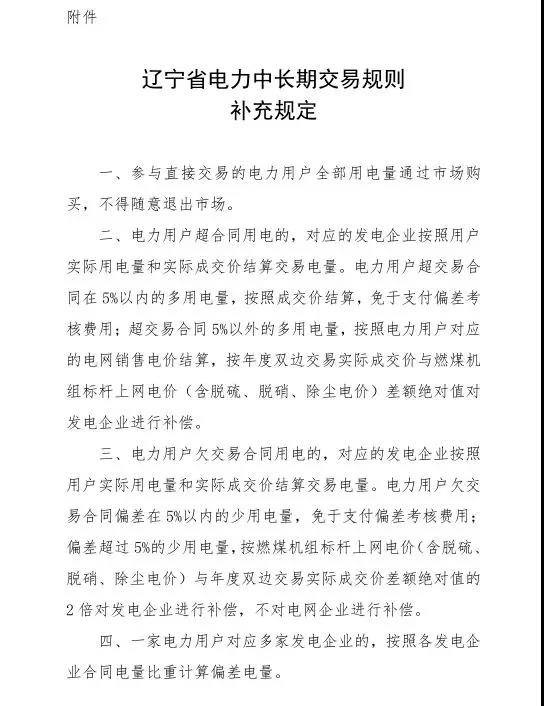 附件

辽宁省电力中长期交易规则
补充规定

一、参与直接交易的电力用户全部用电量通过市场购买，不得随意退出市场。

二、电力用户超合同用电的，对应的发电企业按照用户实际用电量和实际成交价结算交易电量。电力用户超交易合同在5%以内的多用电量，按照成交价结算，免于支付偏差考核费用；超交易合同5%以外的多用电量，按照电力用户对应的电网销售电价结算，按年度双边交易实际成交价与燃煤机组标杆上网电价（含脱硫、脱硝、除尘电价）差额绝对值对发电企业进行补偿。

三、电力用户欠交易合同用电的，对应的发电企业按照用户实际用电量和实际成交价结算交易电量。电力用户欠交易合同偏差在5%以内的少用电量，免于支付偏差考核费用；偏差超过5%的少用电量，按燃煤机组标杆上网电价（含脱硫、脱硝、除尘电价）与年度双边交易实际成交价差额绝对值的2倍对发电企业进行补偿，不对电网企业进行补偿。

四、一家电力用户对应多家发电企业的，按照各发电企业合同电量比重计算偏差电量。